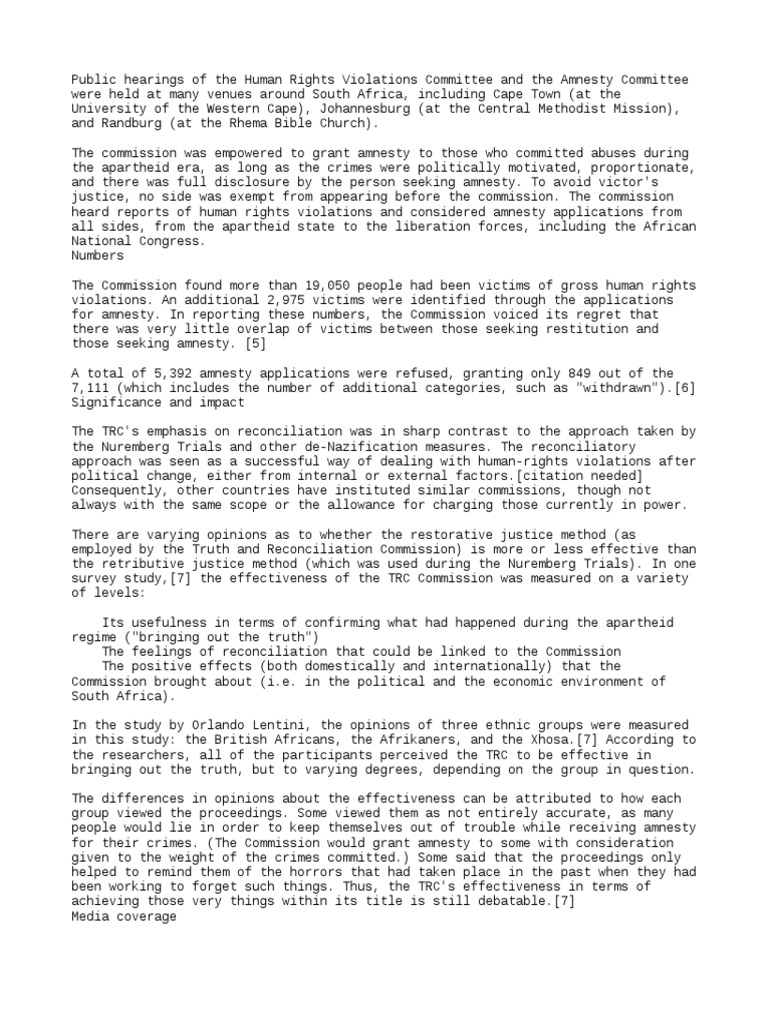 Public hearings of the Human Rights Violations Committee and the Amnesty Committee were held at many venues around South Africa, including Cape Town (at the University of the Western Cape), Johannesburg (at the Central Methodist Mission), and Randburg (at the Rhema Bible Church).

The commission was empowered to grant amnesty to those who committed abuses during the apartheid era, as long as the crimes were politically motivated, proportionate, and there was full disclosure by the person seeking amnesty. To avoid victor's justice, no side was exempt from appearing before the commission. The commission heard reports of human rights violations and considered amnesty applications from all sides, from the apartheid state to the liberation forces, including the African National Congress.
Numbers

The Commission found more than 19,050 people had been victims of gross human rights violations. An additional 2,975 victims were identified through the applications for amnesty. In reporting these numbers, the Commission voiced its regret that there was very little overlap of victims between those seeking restitution and those seeking amnesty. [5]

A total of 5,392 amnesty applications were refused, granting only 849 out of the 7,111 (which includes the number of additional categories, such as "withdrawn").[6]
Significance and impact

The TRC's emphasis on reconciliation was in sharp contrast to the approach taken by the Nuremberg Trials and other de-Nazification measures. The reconciliatory approach was seen as a successful way of dealing with human-rights violations after political change, either from internal or external factors.[citation needed] Consequently, other countries have instituted similar commissions, though not always with the same scope or the allowance for charging those currently in power.

There are varying opinions as to whether the restorative justice method (as employed by the Truth and Reconciliation Commission) is more or less effective than the retributive justice method (which was used during the Nuremberg Trials). In one survey study,[7] the effectiveness of the TRC Commission was measured on a variety of levels:

Its usefulness in terms of confirming what had happened during the apartheid regime ("bringing out the truth")
The feelings of reconciliation that could be linked to the Commission
The positive effects (both domestically and internationally) that the Commission brought about (i.e. in the political and the economic environment of South Africa).

In the study by Orlando Lentini, the opinions of three ethnic groups were measured in this study: the British Africans, the Afrikaners, and the Xhosa.[7] According to the researchers, all of the participants perceived the TRC to be effective in bringing out the truth, but to varying degrees, depending on the group in question.

The differences in opinions about the effectiveness can be attributed to how each group viewed the proceedings. Some viewed them as not entirely accurate, as many people would lie in order to keep themselves out of trouble while receiving amnesty for their crimes. (The Commission would grant amnesty to some with consideration given to the weight of the crimes committed.) Some said that the proceedings only helped to remind them of the horrors that had taken place in the past when they had been working to forget such things. Thus, the TRC's effectiveness in terms of achieving those very things within its title is still debatable.[7]
Media coverage